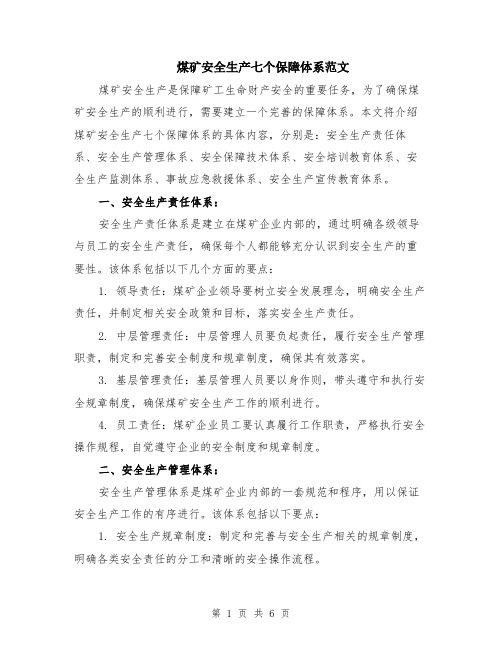 煤矿安全生产七个保障体系范文

煤矿安全生产是保障矿工生命财产安全的重要任务，为了确保煤矿安全生产的顺利进行，需要建立一个完善的保障体系。本文将介绍煤矿安全生产七个保障体系的具体内容，分别是：安全生产责任体系、安全生产管理体系、安全保障技术体系、安全培训教育体系、安全生产监测体系、事故应急救援体系、安全生产宣传教育体系。

一、安全生产责任体系：

安全生产责任体系是建立在煤矿企业内部的，通过明确各级领导与员工的安全生产责任，确保每个人都能够充分认识到安全生产的重要性。该体系包括以下几个方面的要点：

1. 领导责任：煤矿企业领导要树立安全发展理念，明确安全生产责任，并制定相关安全政策和目标，落实安全生产责任。

2. 中层管理责任：中层管理人员要负起责任，履行安全生产管理职责，制定和完善安全制度和规章制度，确保其有效落实。

3. 基层管理责任：基层管理人员要以身作则，带头遵守和执行安全规章制度，确保煤矿安全生产工作的顺利进行。

4. 员工责任：煤矿企业员工要认真履行工作职责，严格执行安全操作规程，自觉遵守企业的安全制度和规章制度。

二、安全生产管理体系：

安全生产管理体系是煤矿企业内部的一套规范和程序，用以保证安全生产工作的有序进行。该体系包括以下要点：

1. 安全生产规章制度：制定和完善与安全生产相关的规章制度，明确各类安全责任的分工和清晰的安全操作流程。

第 1 页 共 6 页